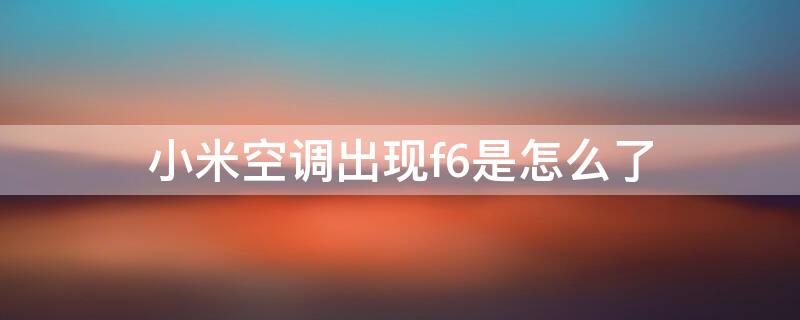 小米空调出现f6是怎么了